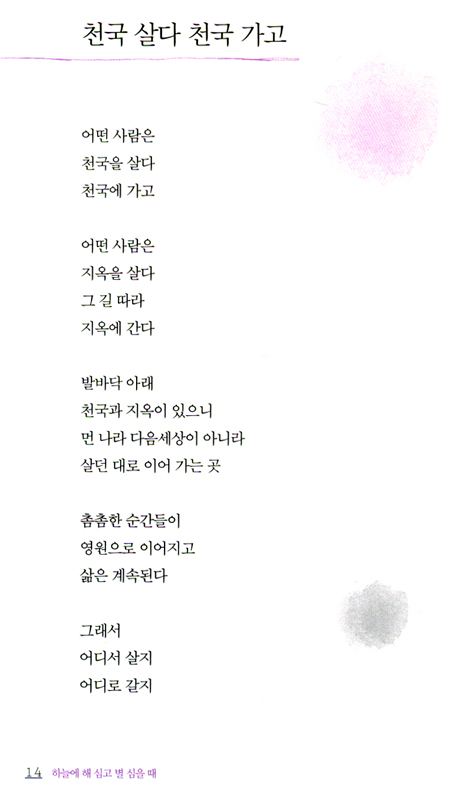 천국 살다 천국 가고

어떤 사람은
천국을 살다
천국에 가고

어떤 사람은
지옥을 살다
그 길 따라
지옥에 간다

발바닥 아래
천국과 지옥이 있으니
먼 나라 다음세상이 아니라
살던 대로 이어 가는 곳

촘촘한 순간들이
영원으로 이어지고
삶은 계속된다

그래서
어디서 살지
어디로 갈지

14 하늘에 해 심고 별 심을 때